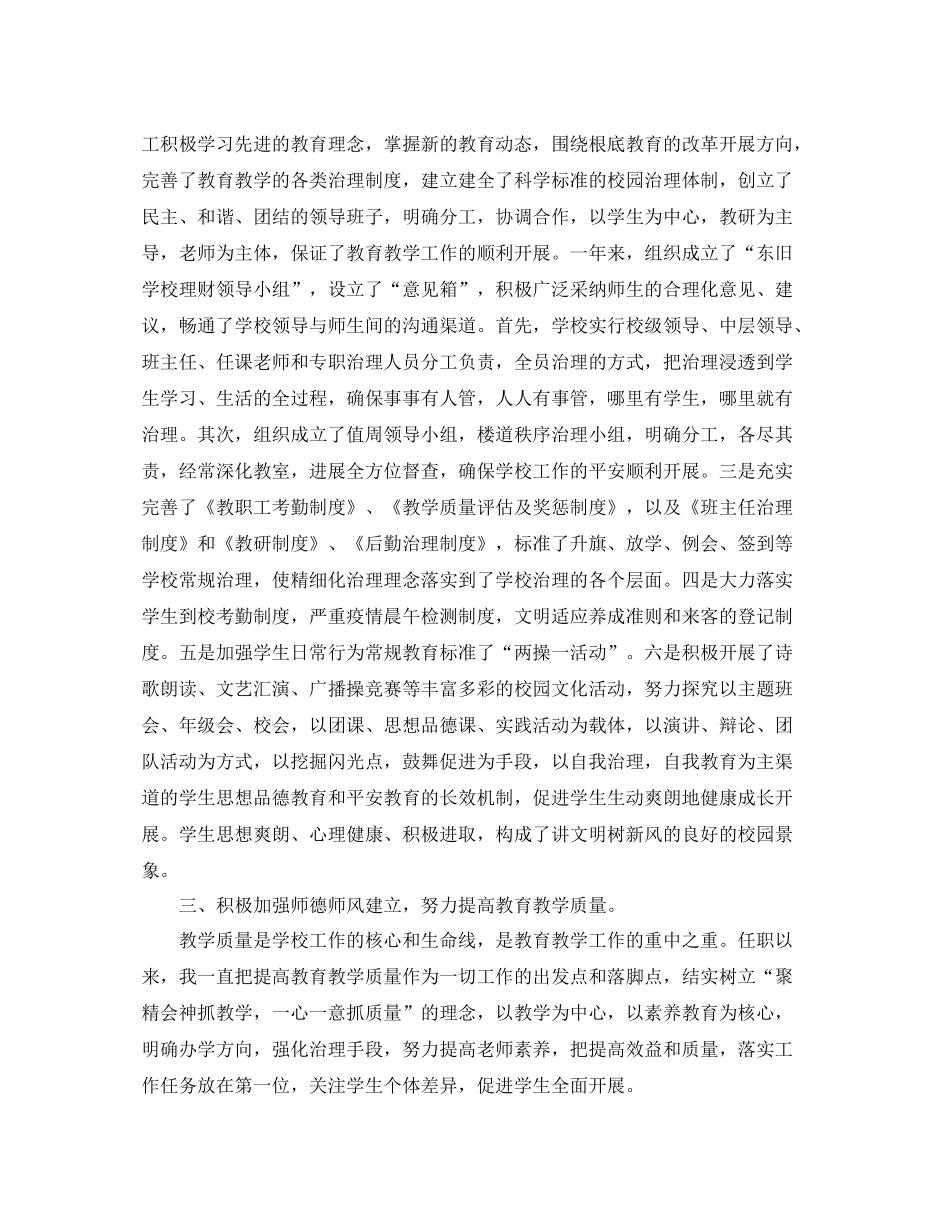 工积极学习先进的教育理念，掌握新的教育动态，围绕根底教育的改革开展方向，完善了教育教学的各类治理制度，建立建全了科学标准的校园治理体制，创立了民主、和谐、团结的领导班子，明确分工，协调合作，以学生为中心，教研为主导，老师为主体，保证了教育教学工作的顺利开展。一年来，组织成立了“东旧学校理财领导小组”，设立了“意见箱”，积极广泛采纳师生的合理化意见、建议，畅通了学校领导与师生间的沟通渠道。首先，学校实行校级领导、中层领导、班主任、任课老师和专职治理人员分工负责，全员治理的方式，把治理浸透到学生学习、生活的全过程，确保事事有人管，人人有事管，哪里有学生，哪里就有治理。其次，组织成立了值周领导小组，楼道秩序治理小组，明确分工，各尽其责，经常深化教室，进展全方位督查，确保学校工作的平安顺利开展。三是充实完善了《教职工考勤制度》、《教学质量评估及奖惩制度》，以及《班主任治理制度》和《教研制度》、《后勤治理制度》，标准了升旗、放学、例会、签到等学校常规治理，使精细化治理理念落实到了学校治理的各个层面。四是大力落实学生到校考勤制度，严重疫情晨午检测制度，文明适应养成准则和来客的登记制度。五是加强学生日常行为常规教育标准了“两操一活动”。六是积极开展了诗歌朗读、文艺汇演、广播操竞赛等丰富多彩的校园文化活动，努力探究以主题班会、年级会、校会，以团课、思想品德课、实践活动为载体，以演讲、辩论、团队活动为方式，以挖掘闪光点，鼓舞促进为手段，以自我治理，自我教育为主渠道的学生思想品德教育和平安教育的长效机制，促进学生生动爽朗地健康成长开展。学生思想爽朗、心理健康、积极进取，构成了讲文明树新风的良好的校园景象。

三、积极加强师德师风建立，努力提高教育教学质量。

教学质量是学校工作的核心和生命线，是教育教学工作的重中之重。任职以来，我一直把提高教育教学质量作为一切工作的出发点和落脚点，结实树立“聚精会神抓教学，一心一意抓质量”的理念，以教学为中心，以素养教育为核心，明确办学方向，强化治理手段，努力提高老师素养，把提高效益和质量，落实工作任务放在第一位，关注学生个体差异，促进学生全面开展。